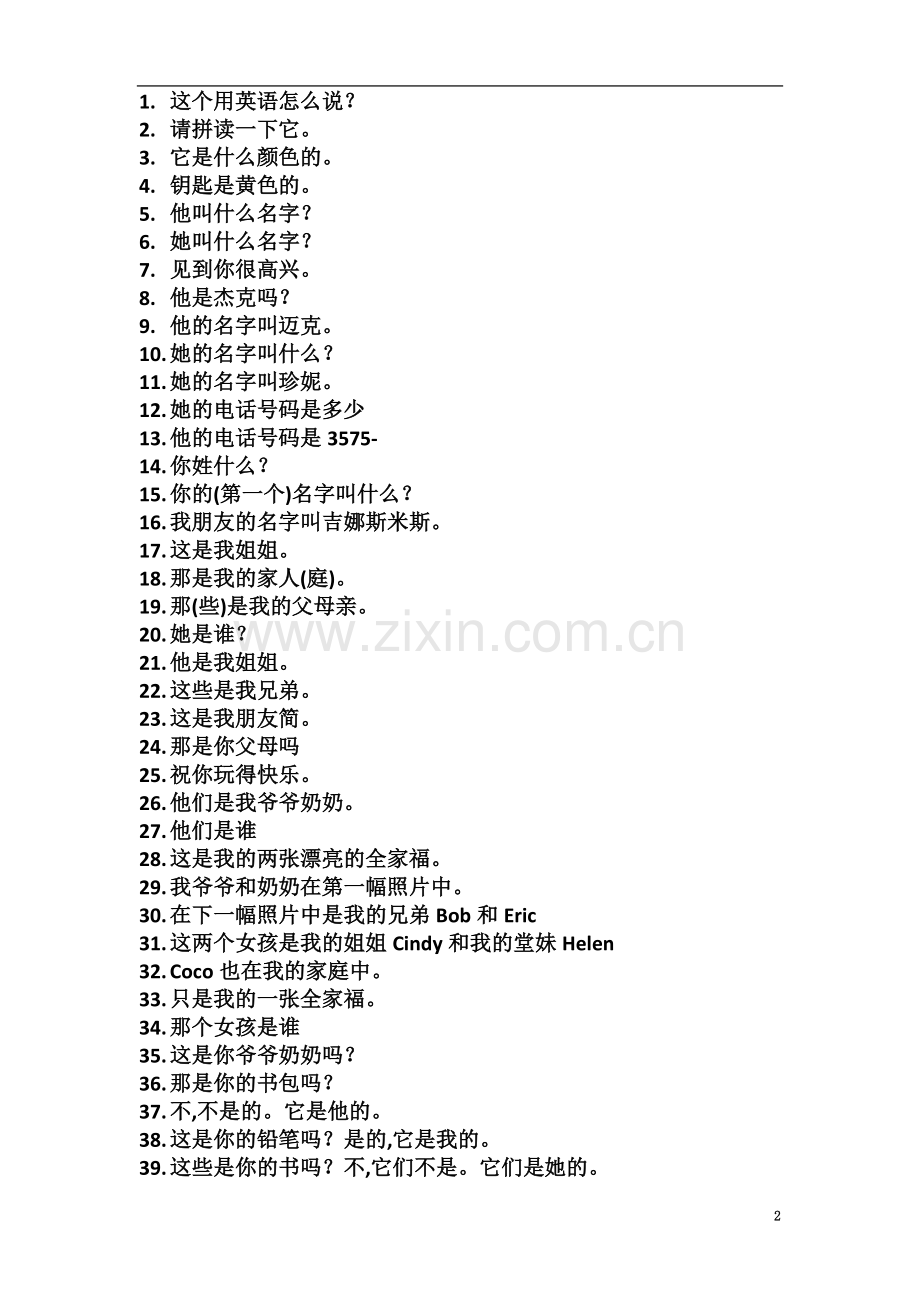 1. 这个用英语怎么说？
2. 请拼读一下它。
3. 它是什么颜色的。
4. 钥匙是黄色的。
5. 他叫什么名字？
6. 她叫什么名字？
7. 见到你很高兴。
8. 他是杰克吗？
9. 他的名字叫迈克。
10. 她的名字叫什么？
11. 她的名字叫珍妮。
12. 她的电话号码是多少
13. 他的电话号码是 3575-
14. 你姓什么？
15. 你的(第一个)名字叫什么？
16. 我朋友的名字叫吉娜斯米斯。
17. 这是我姐姐。
18. 那是我的家人(庭)。
19. 那(些)是我的父母亲。
20. 她是谁？
21. 他是我姐姐。
22. 这些是我兄弟。
23. 这是我朋友简。
24. 那是你父母吗
25. 祝你玩得快乐。
26. 他们是我爷爷奶奶。
27. 他们是谁
28. 这是我的两张漂亮的全家福。
29. 我爷爷和奶奶在第一幅照片中。
30. 在下一幅照片中是我的兄弟 Bob 和 Eric
31. 这两个女孩是我的姐姐 Cindy 和我的堂妹 Helen
32. Coco 也在我的家庭中。
33. 只是我的一张全家福。
34. 那个女孩是谁
35. 这是你爷爷奶奶吗？
36. 那是你的书包吗？
37. 不,不是的。它是他的。
38. 这是你的铅笔吗？是的,它是我的。
39. 这些是你的书吗？不,它们不是。它们是她的。

www.zixin.com.cn

2